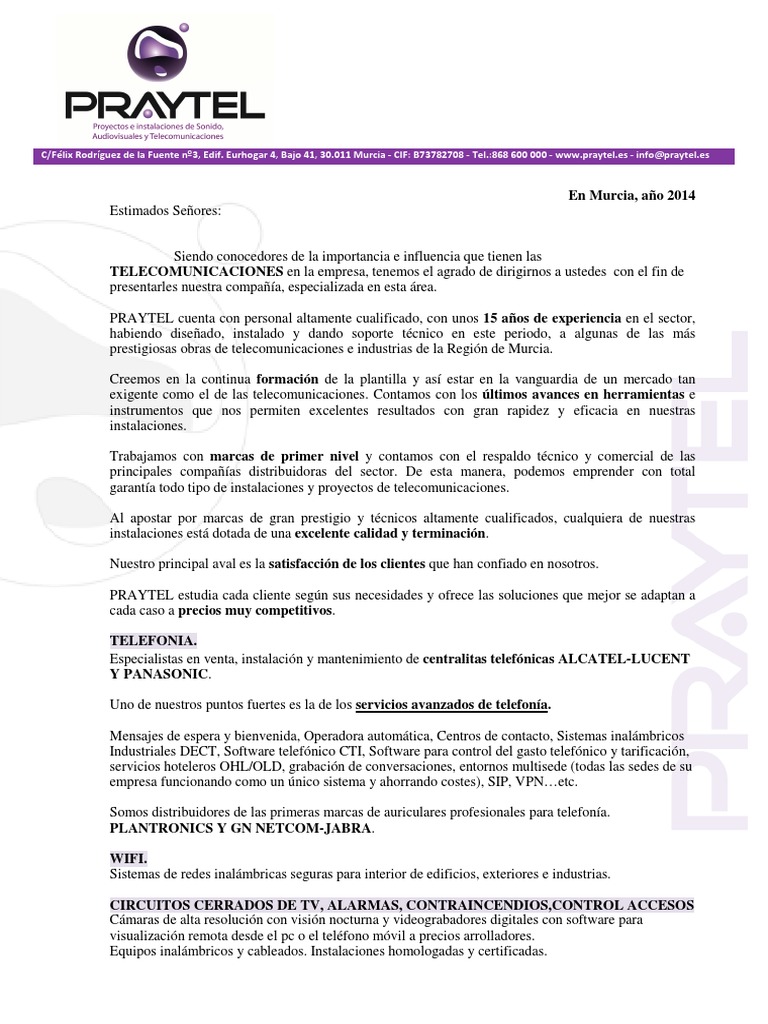 PRAYTEL
Proyectos e instalaciones de Sonido, Audiovisuales y Telecomunicaciones

C/Félix Rodríguez de la Fuente nº3, Edif. Eurhogar 4, Bajo 41, 30.011 Murcia - CIF: B73782708 - Tel.:868 600 000 - www.praytel.es - info@praytel.es

En Murcia, año 2014

Estimados Señores:

Siendo conocedores de la importancia e influencia que tienen las TELECOMUNICACIONES en la empresa, tenemos el agrado de dirigirnos a ustedes con el fin de presentarles nuestra compañía, especializada en esta área.

PRAYTEL cuenta con personal altamente cualificado, con unos 15 años de experiencia en el sector, habiendo diseñado, instalado y dando soporte técnico en este periodo, a algunas de las más prestigiosas obras de telecomunicaciones e industrias de la Región de Murcia.

Creemos en la continua formación de la plantilla y así estar en la vanguardia de un mercado tan exigente como el de las telecomunicaciones. Contamos con los últimos avances en herramientas e instrumentos que nos permiten excelentes resultados con gran rapidez y eficacia en nuestras instalaciones.

Trabajamos con marcas de primer nivel y contamos con el respaldo técnico y comercial de las principales compañías distribuidoras del sector. De esta manera, podemos emprender con total garantía todo tipo de instalaciones y proyectos de telecomunicaciones.

Al apostar por marcas de gran prestigio y técnicos altamente cualificados, cualquiera de nuestras instalaciones está dotada de una excelente calidad y terminación.

Nuestro principal aval es la satisfacción de los clientes que han confiado en nosotros.

PRAYTEL estudia cada cliente según sus necesidades y ofrece las soluciones que mejor se adaptan a cada caso a precios muy competitivos.

TELEFONIA.
Especialistas en venta, instalación y mantenimiento de centralitas telefónicas ALCATEL-LUCENT Y PANASONIC.

Uno de nuestros puntos fuertes es la de los servicios avanzados de telefonía.

Mensajes de espera y bienvenida, Operadora automática, Centros de contacto, Sistemas inalámbricos Industriales DECT, Software telefónico CTI, Software para control del gasto telefónico y tarificación, servicios hoteleros OHL/OLD, grabación de conversaciones, entornos multisede (todas las sedes de su empresa funcionando como un único sistema y ahorrando costes), SIP, VPN…etc.

Somos distribuidores de las primeras marcas de auriculares profesionales para telefonía. PLANTRONICS Y GN NETCOM-JABRA.

WIFI.
Sistemas de redes inalámbricas seguras para interior de edificios, exteriores e industrias.

CIRCUITOS CERRADOS DE TV, ALARMAS, CONTRAINCENDIOS,CONTROL ACCESOS
Cámaras de alta resolución con visión nocturna y videograbadores digitales con software para visualización remota desde el pc o el teléfono móvil a precios arrolladores.
Equipos inalámbricos y cableados. Instalaciones homologadas y certificadas.

PRAYTEL